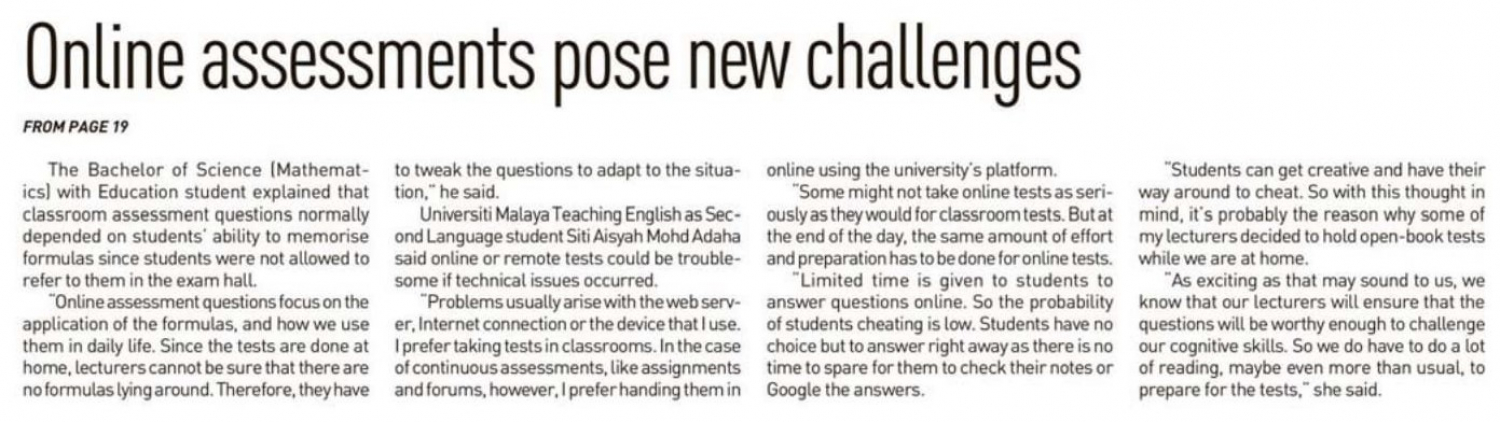 Online assessments pose new challenges

FROM PAGE 19

The Bachelor of Science (Mathematics) with Education student explained that classroom assessment questions normally depended on students' ability to memorise formulas since students were not allowed to refer to them in the exam hall.

"Online assessment questions focus on the application of the formulas, and how we use them in daily life. Since the tests are done at home, lecturers cannot be sure that there are no formulas lying around. Therefore, they have to tweak the questions to adapt to the situation," he said.

Universiti Malaya Teaching English as Second Language student Siti Aisyah Mohd Adaha said online or remote tests could be troublesome if technical issues occurred.

"Problems usually arise with the web server, Internet connection or the device that I use. I prefer taking tests in classrooms. In the case of continuous assessments, like assignments and forums, however, I prefer handing them in online using the university's platform.

"Some might not take online tests as seriously as they would for classroom tests. But at the end of the day, the same amount of effort and preparation has to be done for online tests.

"Limited time is given to students to answer questions online. So the probability of students cheating is low. Students have no choice but to answer right away as there is no time to spare for them to check their notes or Google the answers.

"Students can get creative and have their way around to cheat. So with this thought in mind, it's probably the reason why some of my lecturers decided to hold open-book tests while we are at home.

"As exciting as that may sound to us, we know that our lecturers will ensure that the questions will be worthy enough to challenge our cognitive skills. So we do have to do a lot of reading, maybe even more than usual, to prepare for the tests," she said.